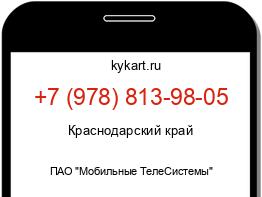 kykart.ru

+7 (978) 813-98-05

Краснодарский край

ПАО "Мобильные ТелеСистемы"